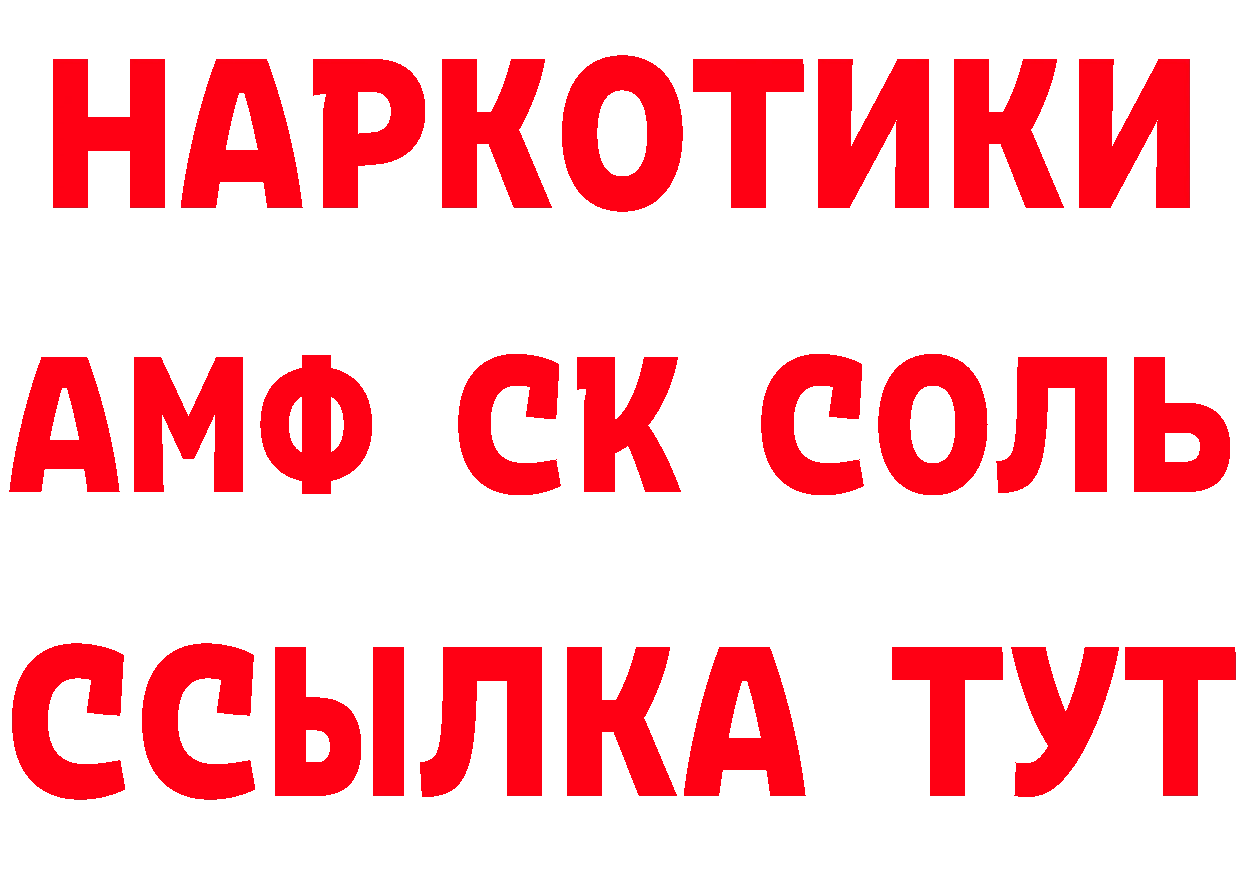 НАРКОТИКИ

АМФ СК СОЛЬ

ССЫЛКА ТУТ